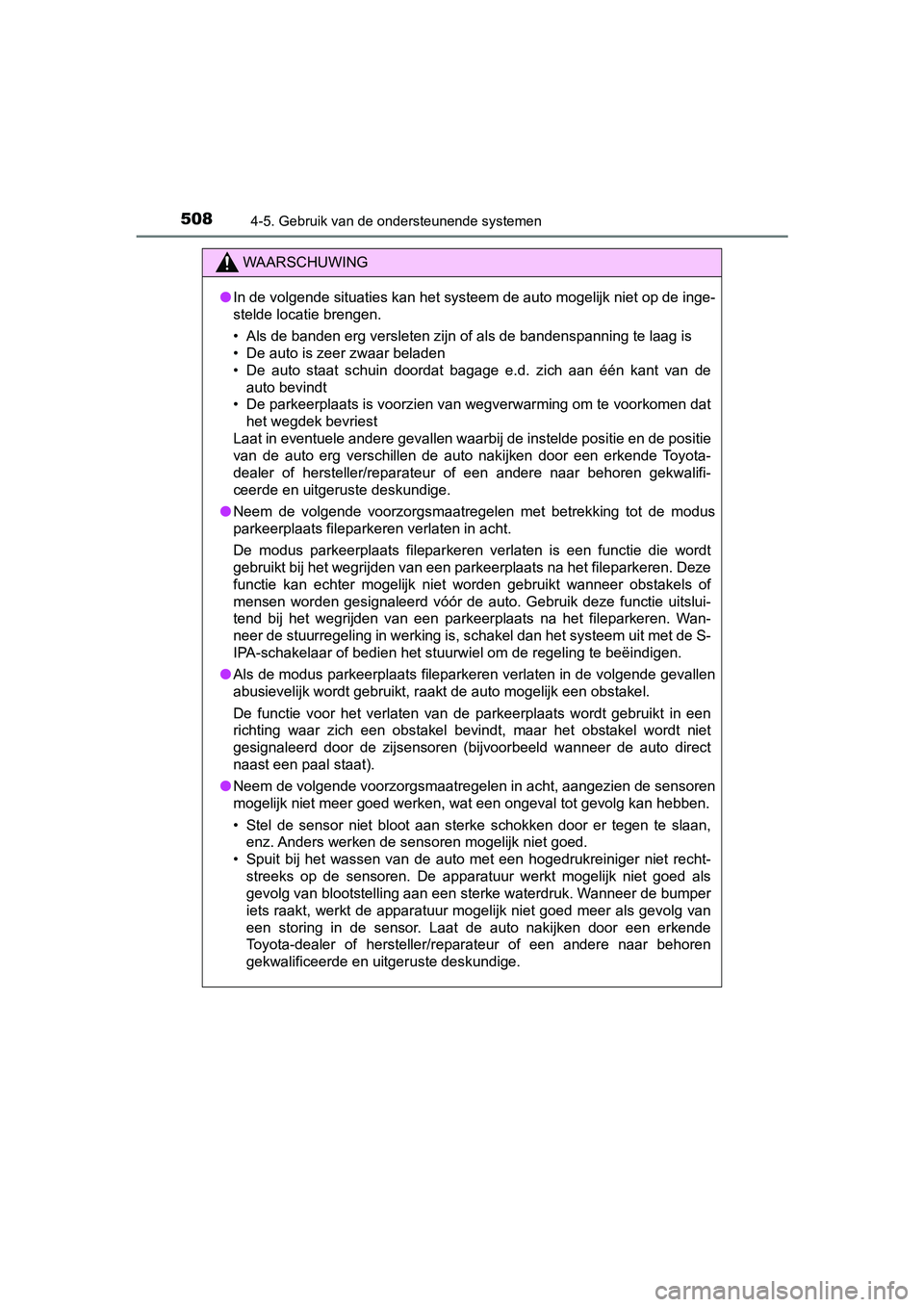 508 4-5. Gebruik van de ondersteunende systemen

WAARSCHUWING

● In de volgende situaties kan het systeem de auto mogelijk niet op de ingestelde locatie brengen.

• Als de banden erg versleten zijn of als de bandenspanning te laag is
• De auto is zeer zwaar beladen
• De auto staat schuin doordat bagage e.d. zich aan één kant van de auto bevindt
• De parkeerplaats is voorzien van wegverwarming om te voorkomen dat het wegdek bevriest
Laat in eventuele andere gevallen waarbij de instelde positie en de positie van de auto erg verschillen de auto nakijken door een erkende Toyota-dealer of hersteller/reparateur of een andere naar behoren gekwalificeerde en uitgeruste deskundige.

● Neem de volgende voorzorgsmaatregelen met betrekking tot de modus parkeerplaats fileparkeren verlaten in acht.

De modus parkeerplaats fileparkeren verlaten is een functie die wordt gebruikt bij het wegrijden van een parkeerplaats na het fileparkeren. Deze functie kan echter mogelijk niet worden gebruikt wanneer obstakels of mensen worden gesignaleerd vóór de auto. Gebruik deze functie uitsluitend bij het wegrijden van een parkeerplaats na het fileparkeren. Wanneer de stuurregeling in werking is, schakel dan het systeem uit met de S-IPA-schakelaar of bedien het stuurwiel om de regeling te beëindigen.

● Als de modus parkeerplaats fileparkeren verlaten in de volgende gevallen abusievelijk wordt gebruikt, raakt de auto mogelijk een obstakel.

De functie voor het verlaten van de parkeerplaats wordt gebruikt in een richting waar zich een obstakel bevindt, maar het obstakel wordt niet gesignaleerd door de zijsensoren (bijvoorbeeld wanneer de auto direct naast een paal staat).

● Neem de volgende voorzorgsmaatregelen in acht, aangezien de sensoren mogelijk niet meer goed werken, wat een ongeval tot gevolg kan hebben.

• Stel de sensor niet bloot aan sterke schokken door er tegen te slaan, enz. Anders werken de sensoren mogelijk niet goed.
• Spuit bij het wassen van de auto met een hogedrukreiniger niet rechtstreeks op de sensoren. De apparatuur werkt mogelijk niet goed als gevolg van blootstelling aan een sterke waterdruk. Wanneer de bumper iets raakt, werkt de apparatuur mogelijk niet goed meer als gevolg van een storing in de sensor. Laat de auto nakijken door een erkende Toyota-dealer of hersteller/reparateur of een andere naar behoren gekwalificeerde en uitgeruste deskundige.

carmanualsonline.info